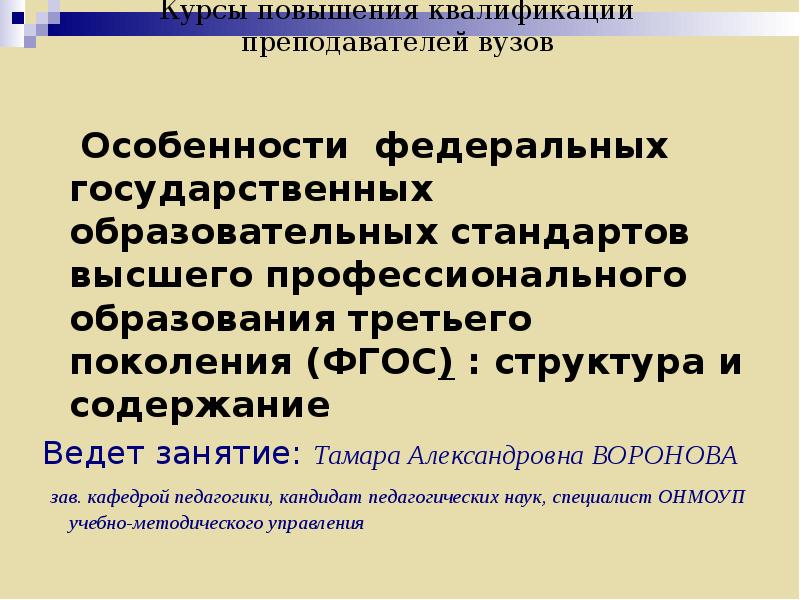 Курсы повышения квалификации преподавателей вузов

Особенности федеральных государственных образовательных стандартов высшего профессионального образования третьего поколения (ФГОС) : структура и содержание

Ведет занятие: Тамара Александровна ВОРОНОВА

зав. кафедрой педагогики, кандидат педагогических наук, специалист ОНМОУП учебно-методического управления